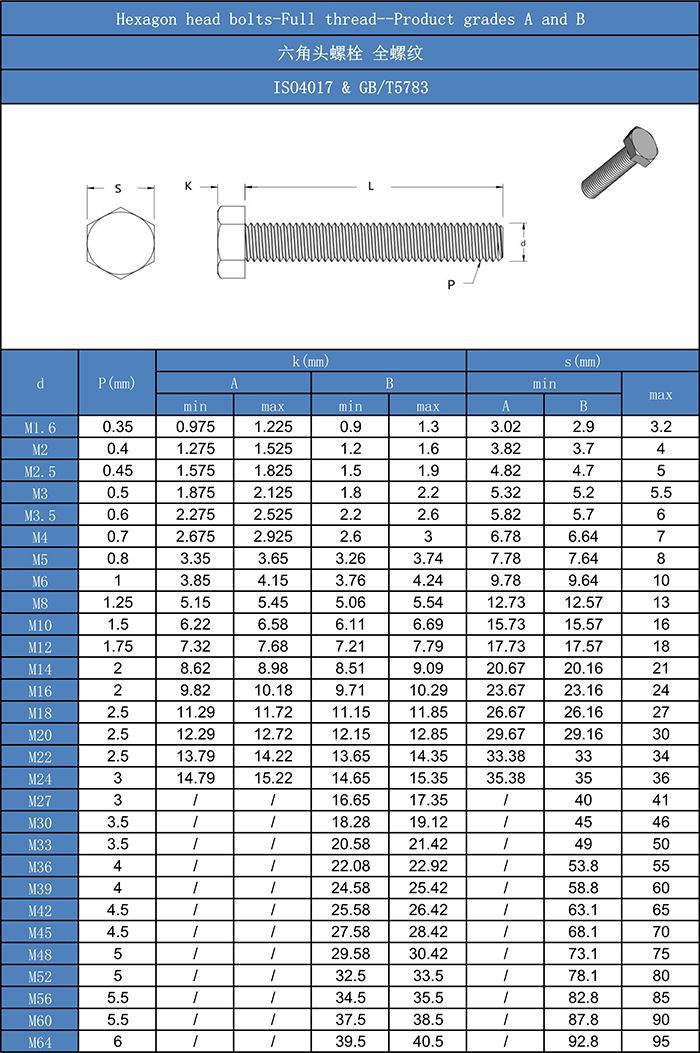 Hexagon head bolts-Full thread--Product grades A and B

六角头螺栓 全螺纹

ISO4017 & GB/T5783

S

K

L

d

P

| d | P(mm) | k(mm) A min | k(mm) A max | k(mm) B min | k(mm) B max | s(mm) min A | s(mm) min B | s(mm) max |
|---|---|---|---|---|---|---|---|---|
| M1.6 | 0.35 | 0.975 | 1.225 | 0.9 | 1.3 | 3.02 | 2.9 | 3.2 |
| M2 | 0.4 | 1.275 | 1.525 | 1.2 | 1.6 | 3.82 | 3.7 | 4 |
| M2.5 | 0.45 | 1.575 | 1.825 | 1.5 | 1.9 | 4.82 | 4.7 | 5 |
| M3 | 0.5 | 1.875 | 2.125 | 1.8 | 2.2 | 5.32 | 5.2 | 5.5 |
| M3.5 | 0.6 | 2.275 | 2.525 | 2.2 | 2.6 | 5.82 | 5.7 | 6 |
| M4 | 0.7 | 2.675 | 2.925 | 2.6 | 3 | 6.78 | 6.64 | 7 |
| M5 | 0.8 | 3.35 | 3.65 | 3.26 | 3.74 | 7.78 | 7.64 | 8 |
| M6 | 1 | 3.85 | 4.15 | 3.76 | 4.24 | 9.78 | 9.64 | 10 |
| M8 | 1.25 | 5.15 | 5.45 | 5.06 | 5.54 | 12.73 | 12.57 | 13 |
| M10 | 1.5 | 6.22 | 6.58 | 6.11 | 6.69 | 15.73 | 15.57 | 16 |
| M12 | 1.75 | 7.32 | 7.68 | 7.21 | 7.79 | 17.73 | 17.57 | 18 |
| M14 | 2 | 8.62 | 8.98 | 8.51 | 9.09 | 20.67 | 20.16 | 21 |
| M16 | 2 | 9.82 | 10.18 | 9.71 | 10.29 | 23.67 | 23.16 | 24 |
| M18 | 2.5 | 11.29 | 11.72 | 11.15 | 11.85 | 26.67 | 26.16 | 27 |
| M20 | 2.5 | 12.29 | 12.72 | 12.15 | 12.85 | 29.67 | 29.16 | 30 |
| M22 | 2.5 | 13.79 | 14.22 | 13.65 | 14.35 | 33.38 | 33 | 34 |
| M24 | 3 | 14.79 | 15.22 | 14.65 | 15.35 | 35.38 | 35 | 36 |
| M27 | 3 | / | / | 16.65 | 17.35 | / | 40 | 41 |
| M30 | 3.5 | / | / | 18.28 | 19.12 | / | 45 | 46 |
| M33 | 3.5 | / | / | 20.58 | 21.42 | / | 49 | 50 |
| M36 | 4 | / | / | 22.08 | 22.92 | / | 53.8 | 55 |
| M39 | 4 | / | / | 24.58 | 25.42 | / | 58.8 | 60 |
| M42 | 4.5 | / | / | 25.58 | 26.42 | / | 63.1 | 65 |
| M45 | 4.5 | / | / | 27.58 | 28.42 | / | 68.1 | 70 |
| M48 | 5 | / | / | 29.58 | 30.42 | / | 73.1 | 75 |
| M52 | 5 | / | / | 32.5 | 33.5 | / | 78.1 | 80 |
| M56 | 5.5 | / | / | 34.5 | 35.5 | / | 82.8 | 85 |
| M60 | 5.5 | / | / | 37.5 | 38.5 | / | 87.8 | 90 |
| M64 | 6 | / | / | 39.5 | 40.5 | / | 92.8 | 95 |